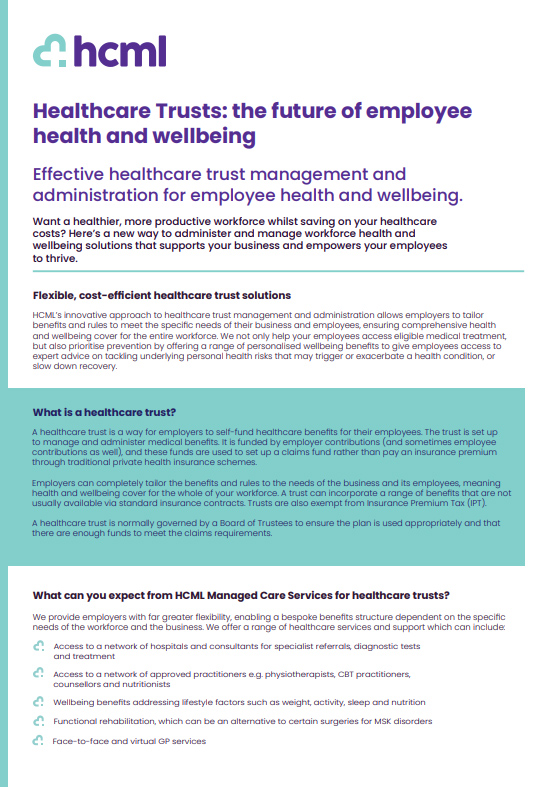 hcml

Healthcare Trusts: the future of employee health and wellbeing

Effective healthcare trust management and administration for employee health and wellbeing.

Want a healthier, more productive workforce whilst saving on your healthcare costs? Here's a new way to administer and manage workforce health and wellbeing solutions that supports your business and empowers your employees to thrive.

Flexible, cost-efficient healthcare trust solutions

HCML's innovative approach to healthcare trust management and administration allows employers to tailor benefits and rules to meet the specific needs of their business and employees, ensuring comprehensive health and wellbeing cover for the entire workforce. We not only help your employees access eligible medical treatment, but also prioritise prevention by offering a range of personalised wellbeing benefits to give employees access to expert advice on tackling underlying personal health risks that may trigger or exacerbate a health condition, or slow down recovery.

What is a healthcare trust?

A healthcare trust is a way for employers to self-fund healthcare benefits for their employees. The trust is set up to manage and administer medical benefits. It is funded by employer contributions (and sometimes employee contributions as well), and these funds are used to set up a claims fund rather than pay an insurance premium through traditional private health insurance schemes.

Employers can completely tailor the benefits and rules to the needs of the business and its employees, meaning health and wellbeing cover for the whole of your workforce. A trust can incorporate a range of benefits that are not usually available via standard insurance contracts. Trusts are also exempt from Insurance Premium Tax (IPT).

A healthcare trust is normally governed by a Board of Trustees to ensure the plan is used appropriately and that there are enough funds to meet the claims requirements.

What can you expect from HCML Managed Care Services for healthcare trusts?

We provide employers with far greater flexibility, enabling a bespoke benefits structure dependent on the specific needs of the workforce and the business. We offer a range of healthcare services and support which can include:

Access to a network of hospitals and consultants for specialist referrals, diagnostic tests and treatment

Access to a network of approved practitioners e.g. physiotherapists, CBT practitioners, counsellors and nutritionists

Wellbeing benefits addressing lifestyle factors such as weight, activity, sleep and nutrition

Functional rehabilitation, which can be an alternative to certain surgeries for MSK disorders

Face-to-face and virtual GP services